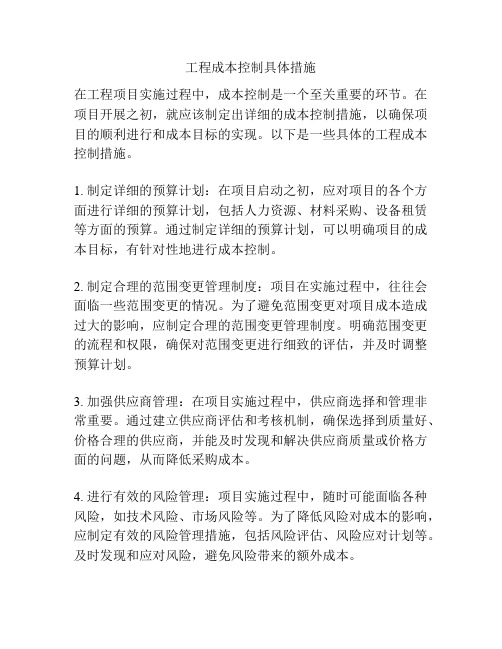 工程成本控制具体措施

在工程项目实施过程中，成本控制是一个至关重要的环节。在项目开展之初，就应该制定出详细的成本控制措施，以确保项目的顺利进行和成本目标的实现。以下是一些具体的工程成本控制措施。

1. 制定详细的预算计划：在项目启动之初，应对项目的各个方面进行详细的预算计划，包括人力资源、材料采购、设备租赁等方面的预算。通过制定详细的预算计划，可以明确项目的成本目标，有针对性地进行成本控制。

2. 制定合理的范围变更管理制度：项目在实施过程中，往往会面临一些范围变更的情况。为了避免范围变更对项目成本造成过大的影响，应制定合理的范围变更管理制度。明确范围变更的流程和权限，确保对范围变更进行细致的评估，并及时调整预算计划。

3. 加强供应商管理：在项目实施过程中，供应商选择和管理非常重要。通过建立供应商评估和考核机制，确保选择到质量好、价格合理的供应商，并能及时发现和解决供应商质量或价格方面的问题，从而降低采购成本。

4. 进行有效的风险管理：项目实施过程中，随时可能面临各种风险，如技术风险、市场风险等。为了降低风险对成本的影响，应制定有效的风险管理措施，包括风险评估、风险应对计划等。及时发现和应对风险，避免风险带来的额外成本。